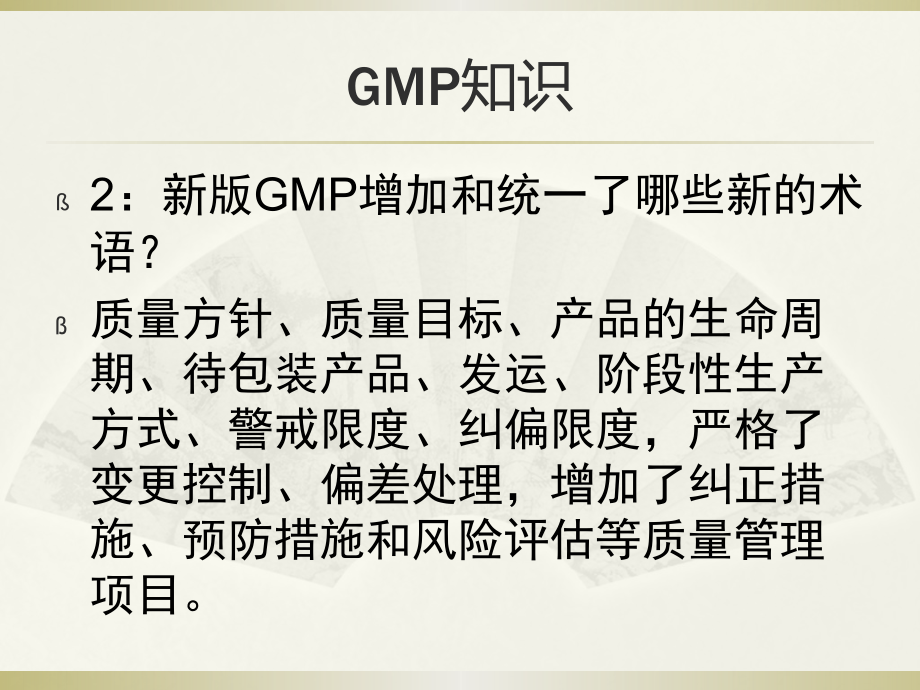 GMP知识

ß 2：新版GMP增加和统一了哪些新的术语？

ß 质量方针、质量目标、产品的生命周期、待包装产品、发运、阶段性生产方式、警戒限度、纠偏限度，严格了变更控制、偏差处理，增加了纠正措施、预防措施和风险评估等质量管理项目。